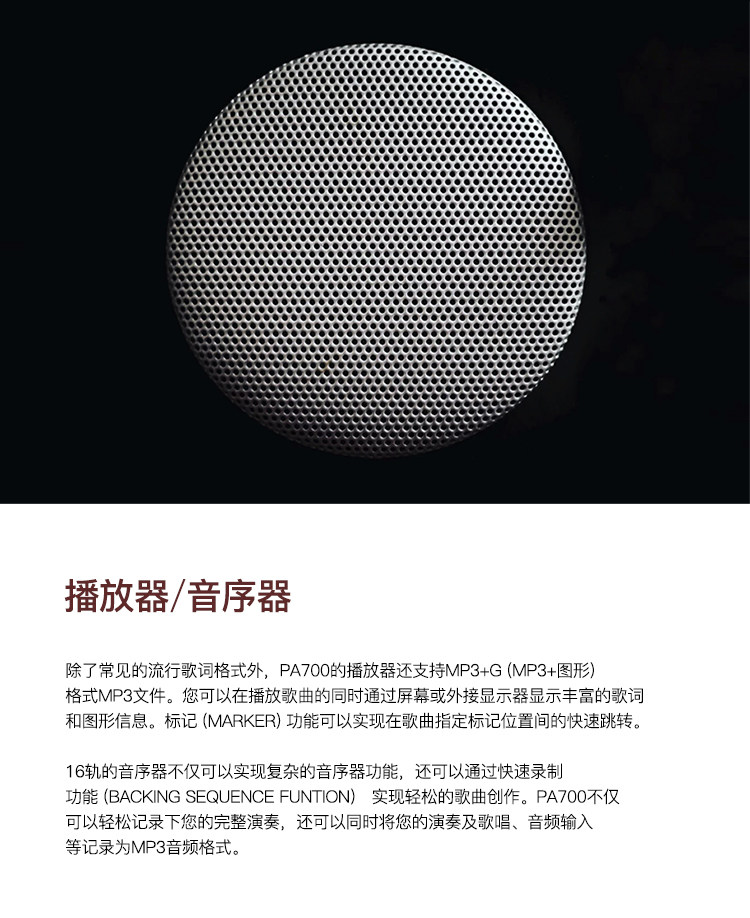 播放器/音序器

除了常见的流行歌词格式外，PA700的播放器还支持MP3+G (MP3+图形)格式MP3文件。您可以在播放歌曲的同时通过屏幕或外接显示器显示丰富的歌词和图形信息。标记 (MARKER) 功能可以实现在歌曲指定标记位置间的快速跳转。

16轨的音序器不仅可以实现复杂的音序器功能，还可以通过快速录制功能 (BACKING SEQUENCE FUNTION) 实现轻松的歌曲创作。PA700不仅可以轻松记录下您的完整演奏，还可以同时将您的演奏及歌唱、音频输入等记录为MP3音频格式。